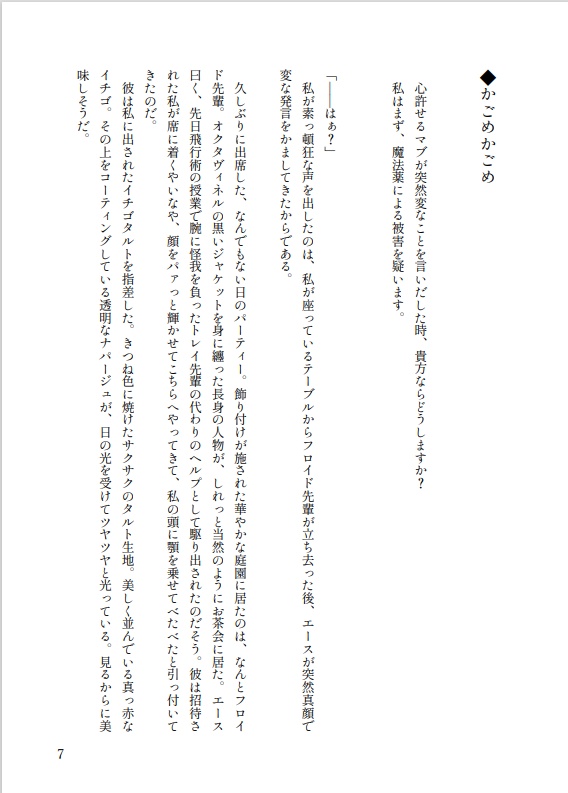 ◆かごめかごめ

心許せるマブが突然変なことを言いだした時、貴方ならどうしますか？
私はまず、魔法薬による被害を疑います。

「――はぁ？」
私が素っ頓狂な声を出したのは、私が座っているテーブルからフロイド先輩が立ち去った後、エースが突然真顔で変な発言をかましてきたからである。

久しぶりに出席した、なんでもない日のパーティー。飾り付けが施された華やかな庭園に居たのは、なんとフロイド先輩。オクタヴィネルの黒いジャケットを身に纏った長身の人物が、しれっと当然のようにお茶会に居た。エース曰く、先日飛行術の授業で腕に怪我を負ったトレイ先輩の代わりのヘルプとして駆り出されたのだそう。彼は招待された私が席に着くやいなや、顔をパァっと輝かせてこちらへやってきて、私の頭に顎を乗せてべたべたと引っ付いてきたのだ。

彼は私に出されたイチゴタルトを指差した。きつね色に焼けたサクサクのタルト生地。美しく並んでいる真っ赤なイチゴ。その上をコーティングしている透明なナパージュが、日の光を受けてツヤツヤと光っている。見るからに美味しそうだ。

7